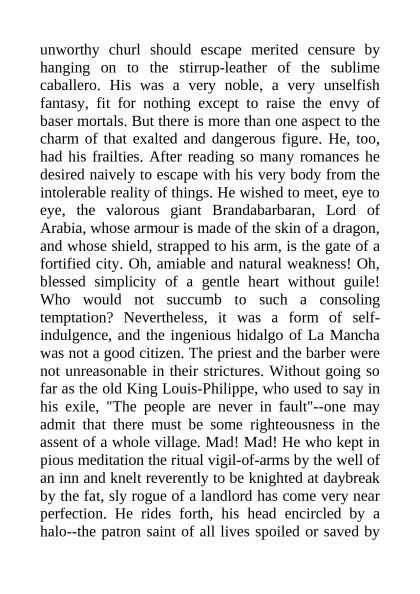 unworthy churl should escape merited censure by hanging on to the stirrup-leather of the sublime caballero. His was a very noble, a very unselfish fantasy, fit for nothing except to raise the envy of baser mortals. But there is more than one aspect to the charm of that exalted and dangerous figure. He, too, had his frailties. After reading so many romances he desired naively to escape with his very body from the intolerable reality of things. He wished to meet, eye to eye, the valorous giant Brandabarbaran, Lord of Arabia, whose armour is made of the skin of a dragon, and whose shield, strapped to his arm, is the gate of a fortified city. Oh, amiable and natural weakness! Oh, blessed simplicity of a gentle heart without guile! Who would not succumb to such a consoling temptation? Nevertheless, it was a form of self-indulgence, and the ingenious hidalgo of La Mancha was not a good citizen. The priest and the barber were not unreasonable in their strictures. Without going so far as the old King Louis-Philippe, who used to say in his exile, "The people are never in fault"--one may admit that there must be some righteousness in the assent of a whole village. Mad! Mad! He who kept in pious meditation the ritual vigil-of-arms by the well of an inn and knelt reverently to be knighted at daybreak by the fat, sly rogue of a landlord has come very near perfection. He rides forth, his head encircled by a halo--the patron saint of all lives spoiled or saved by